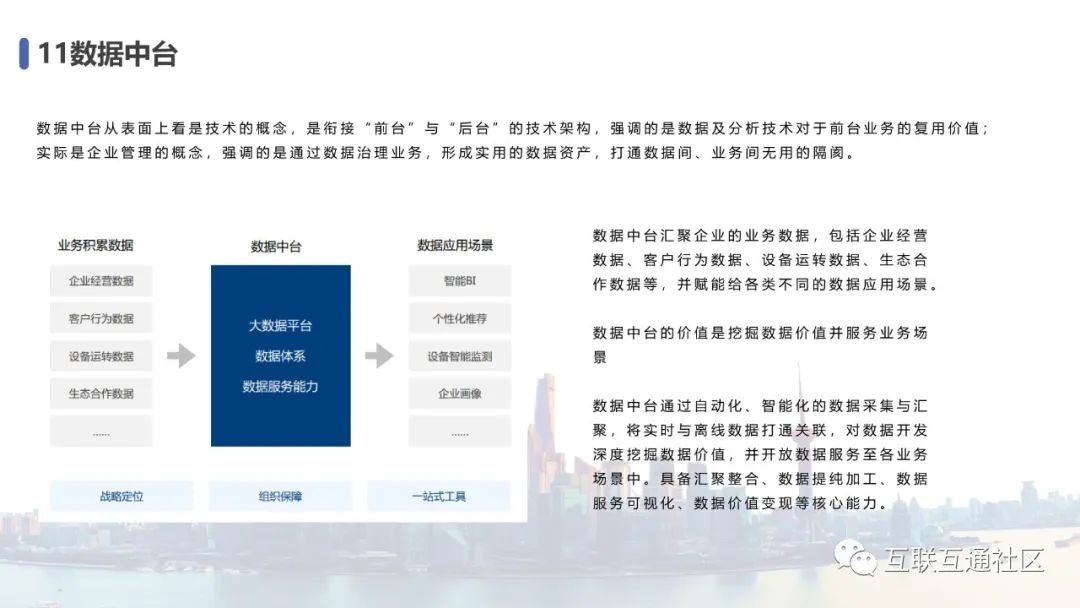 11数据中台

数据中台从表面上看是技术的概念，是衔接“前台”与“后台”的技术架构，强调的是数据及分析技术对于前台业务的复用价值；实际是企业管理的概念，强调的是通过数据治理业务，形成实用的数据资产，打通数据间、业务间无用的隔阂。

业务积累数据
企业经营数据
客户行为数据
设备运转数据
生态合作数据
......

数据中台
大数据平台
数据体系
数据服务能力

数据应用场景
智能BI
个性化推荐
设备智能监测
企业画像
......

战略定位
组织保障
一站式工具

数据中台汇聚企业的业务数据，包括企业经营数据、客户行为数据、设备运转数据、生态合作数据等，并赋能给各类不同的数据应用场景。

数据中台的价值是挖掘数据价值并服务业务场景

数据中台通过自动化、智能化的数据采集与汇聚，将实时与离线数据打通关联，对数据开发深度挖掘数据价值，并开放数据服务至各业务场景中。具备汇聚整合、数据提纯加工、数据服务可视化、数据价值变现等核心能力。

互联互通社区